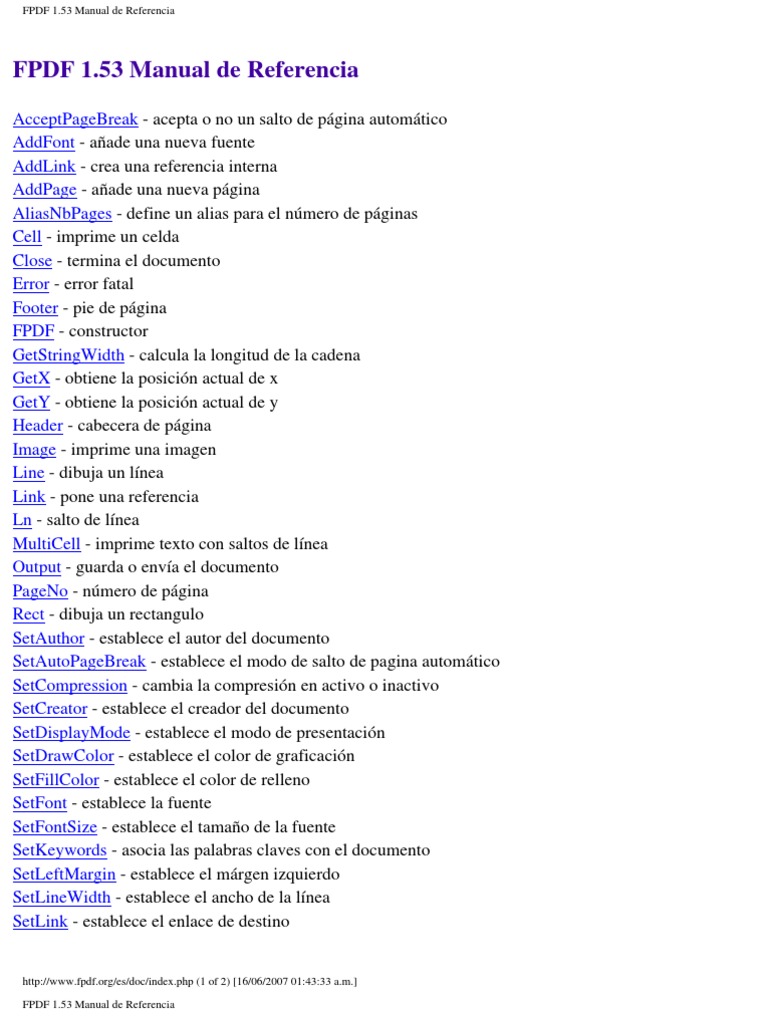 FPDF 1.53 Manual de Referencia

FPDF 1.53 Manual de Referencia

AcceptPageBreak - acepta o no un salto de página automático
AddFont - añade una nueva fuente
AddLink - crea una referencia interna
AddPage - añade una nueva página
AliasNbPages - define un alias para el número de páginas
Cell - imprime un celda
Close - termina el documento
Error - error fatal
Footer - pie de página
FPDF - constructor
GetStringWidth - calcula la longitud de la cadena
GetX - obtiene la posición actual de x
GetY - obtiene la posición actual de y
Header - cabecera de página
Image - imprime una imagen
Line - dibuja un línea
Link - pone una referencia
Ln - salto de línea
MultiCell - imprime texto con saltos de línea
Output - guarda o envía el documento
PageNo - número de página
Rect - dibuja un rectangulo
SetAuthor - establece el autor del documento
SetAutoPageBreak - establece el modo de salto de pagina automático
SetCompression - cambia la compresión en activo o inactivo
SetCreator - establece el creador del documento
SetDisplayMode - establece el modo de presentación
SetDrawColor - establece el color de graficación
SetFillColor - establece el color de relleno
SetFont - establece la fuente
SetFontSize - establece el tamaño de la fuente
SetKeywords - asocia las palabras claves con el documento
SetLeftMargin - establece el márgen izquierdo
SetLineWidth - establece el ancho de la línea
SetLink - establece el enlace de destino

http://www.fpdf.org/es/doc/index.php (1 of 2) [16/06/2007 01:43:33 a.m.]

FPDF 1.53 Manual de Referencia